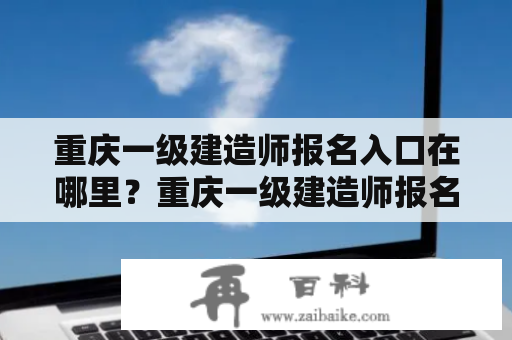 重庆一级建造师报名入口在哪里？重庆一级建造师报名

再 百科
www.zaibaike.com